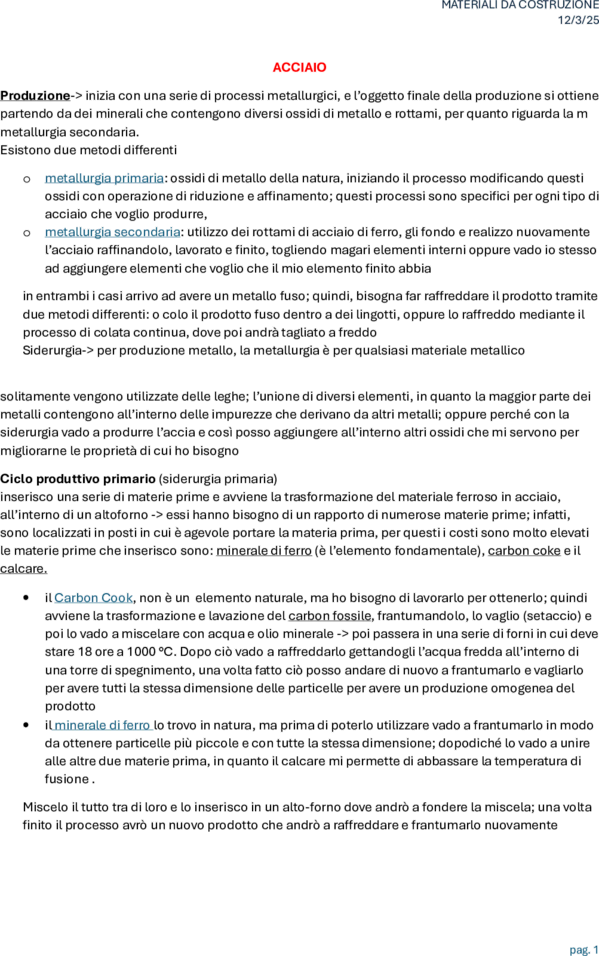 MATERIALI DA COSTRUZIONE
12/3/25

ACCIAIO

Produzione-> inizia con una serie di processi metallurgici, e l'oggetto finale della produzione si ottiene partendo da dei minerali che contengono diversi ossidi di metallo e rottami, per quanto riguarda la m metallurgia secondaria.
Esistono due metodi differenti

o metallurgia primaria: ossidi di metallo della natura, iniziando il processo modificando questi ossidi con operazione di riduzione e affinamento; questi processi sono specifici per ogni tipo di acciaio che voglio produrre,
o metallurgia secondaria: utilizzo dei rottami di acciaio di ferro, gli fondo e realizzo nuovamente l'acciaio raffinandolo, lavorato e finito, togliendo magari elementi interni oppure vado io stesso ad aggiungere elementi che voglio che il mio elemento finito abbia

in entrambi i casi arrivo ad avere un metallo fuso; quindi, bisogna far raffreddare il prodotto tramite due metodi differenti: o colo il prodotto fuso dentro a dei lingotti, oppure lo raffreddo mediante il processo di colata continua, dove poi andrà tagliato a freddo
Siderurgia-> per produzione metallo, la metallurgia è per qualsiasi materiale metallico

solitamente vengono utilizzate delle leghe; l'unione di diversi elementi, in quanto la maggior parte dei metalli contengono all'interno delle impurezze che derivano da altri metalli; oppure perché con la siderurgia vado a produrre l'accia e così posso aggiungere all'interno altri ossidi che mi servono per migliorarne le proprietà di cui ho bisogno

Ciclo produttivo primario (siderurgia primaria)
inserisco una serie di materie prime e avviene la trasformazione del materiale ferroso in acciaio, all'interno di un altoforno -> essi hanno bisogno di un rapporto di numerose materie prime; infatti, sono localizzati in posti in cui è agevole portare la materia prima, per questi i costi sono molto elevati le materie prime che inserisco sono: minerale di ferro (è l'elemento fondamentale), carbon coke e il calcare.

• il Carbon Cook, non è un elemento naturale, ma ho bisogno di lavorarlo per ottenerlo; quindi avviene la trasformazione e lavazione del carbon fossile, frantumandolo, lo vaglio (setaccio) e poi lo vado a miscelare con acqua e olio minerale -> poi passera in una serie di forni in cui deve stare 18 ore a 1000 °C. Dopo ciò vado a raffreddarlo gettandogli l'acqua fredda all'interno di una torre di spegnimento, una volta fatto ciò posso andare di nuovo a frantumarlo e vagliarlo per avere tutti la stessa dimensione delle particelle per avere un produzione omogenea del prodotto
• il minerale di ferro lo trovo in natura, ma prima di poterlo utilizzare vado a frantumarlo in modo da ottenere particelle più piccole e con tutte la stessa dimensione; dopodiché lo vado a unire alle altre due materie prima, in quanto il calcare mi permette di abbassare la temperatura di fusione .

Miscelo il tutto tra di loro e lo inserisco in un alto-forno dove andrò a fondere la miscela; una volta finito il processo avrò un nuovo prodotto che andrò a raffreddare e frantumarlo nuovamente

pag. 1